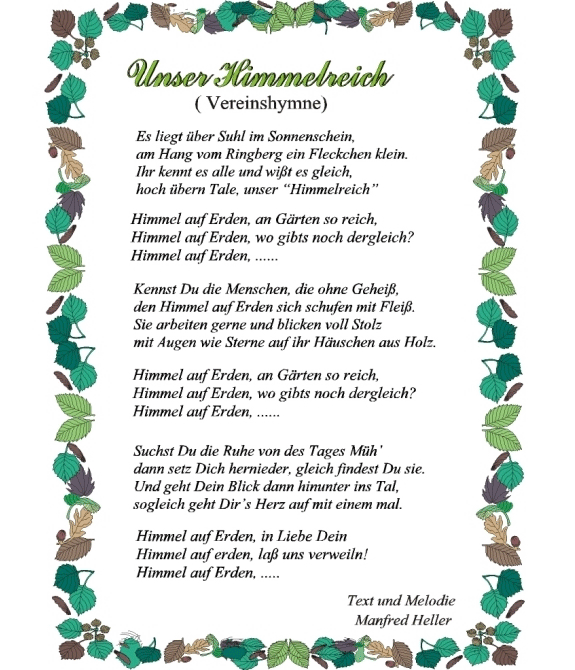 Unser Himmelreich
( Vereinshymne)

Es liegt über Suhl im Sonnenschein,
am Hang vom Ringberg ein Fleckchen klein.
Ihr kennt es alle und wißt es gleich,
hoch übern Tale, unser “Himmelreich”

Himmel auf Erden, an Gärten so reich,
Himmel auf Erden, wo gibts noch dergleich?
Himmel auf Erden, ......

Kennst Du die Menschen, die ohne Geheiß,
den Himmel auf Erden sich schufen mit Fleiß.
Sie arbeiten gerne und blicken voll Stolz
mit Augen wie Sterne auf ihr Häuschen aus Holz.

Himmel auf Erden, an Gärten so reich,
Himmel auf Erden, wo gibts noch dergleich?
Himmel auf Erden, ......

Suchst Du die Ruhe von des Tages Müh’
dann setz Dich hernieder, gleich findest Du sie.
Und geht Dein Blick dann hinunter ins Tal,
sogleich geht Dir’s Herz auf mit einem mal.

Himmel auf Erden, in Liebe Dein
Himmel auf erden, laß uns verweiln!
Himmel auf Erden, .....

Text und Melodie
Manfred Heller